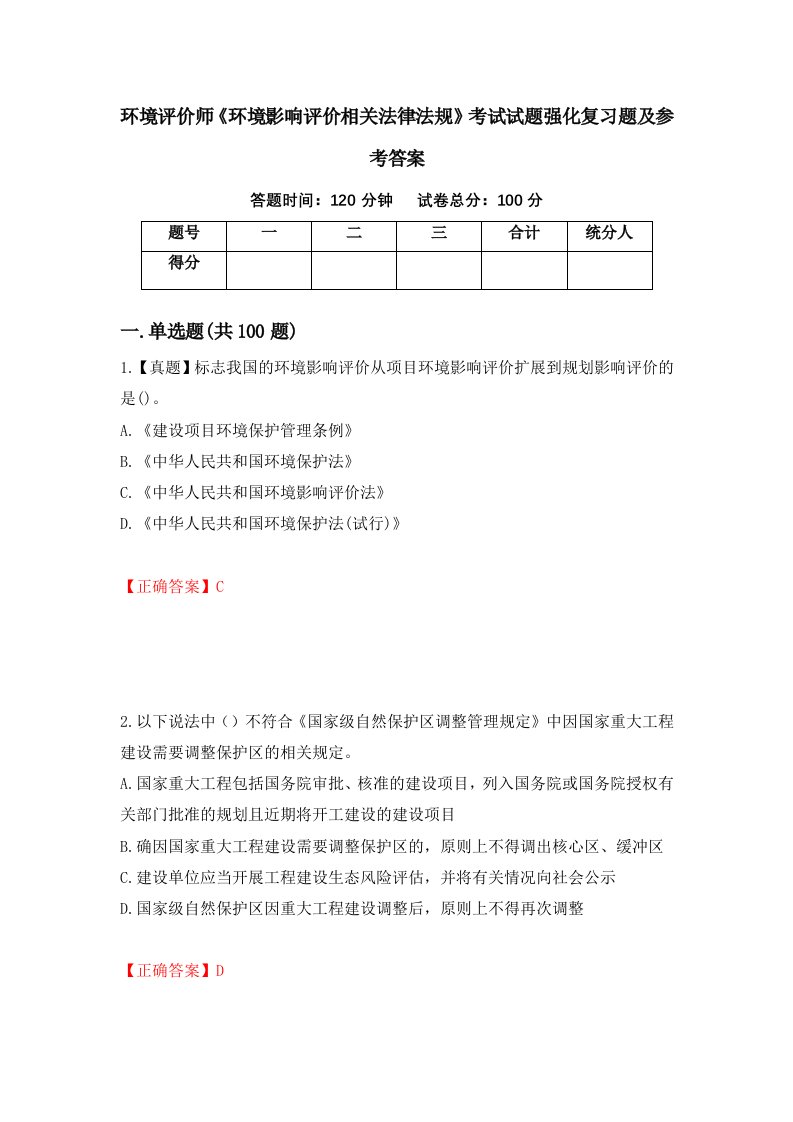 环境评价师《环境影响评价相关法律法规》考试试题强化复习题及参考答案

答题时间：120 分钟　试卷总分：100 分

| 题号 | 一 | 二 | 三 | 合计 | 统分人 |
|---|---|---|---|---|---|
| 得分 | | | | | |

一.单选题(共 100 题)

1.【真题】标志我国的环境影响评价从项目环境影响评价扩展到规划影响评价的是()。

A.《建设项目环境保护管理条例》

B.《中华人民共和国环境保护法》

C.《中华人民共和国环境影响评价法》

D.《中华人民共和国环境保护法(试行)》

【正确答案】C

2.以下说法中（）不符合《国家级自然保护区调整管理规定》中因国家重大工程建设需要调整保护区的相关规定。

A.国家重大工程包括国务院审批、核准的建设项目，列入国务院或国务院授权有关部门批准的规划且近期将开工建设的建设项目

B.确因国家重大工程建设需要调整保护区的，原则上不得调出核心区、缓冲区

C.建设单位应当开展工程建设生态风险评估，并将有关情况向社会公示

D.国家级自然保护区因重大工程建设调整后，原则上不得再次调整

【正确答案】D